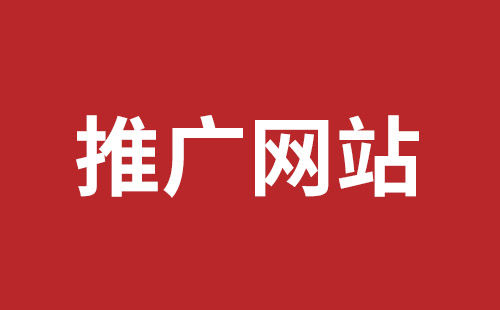 推广网站